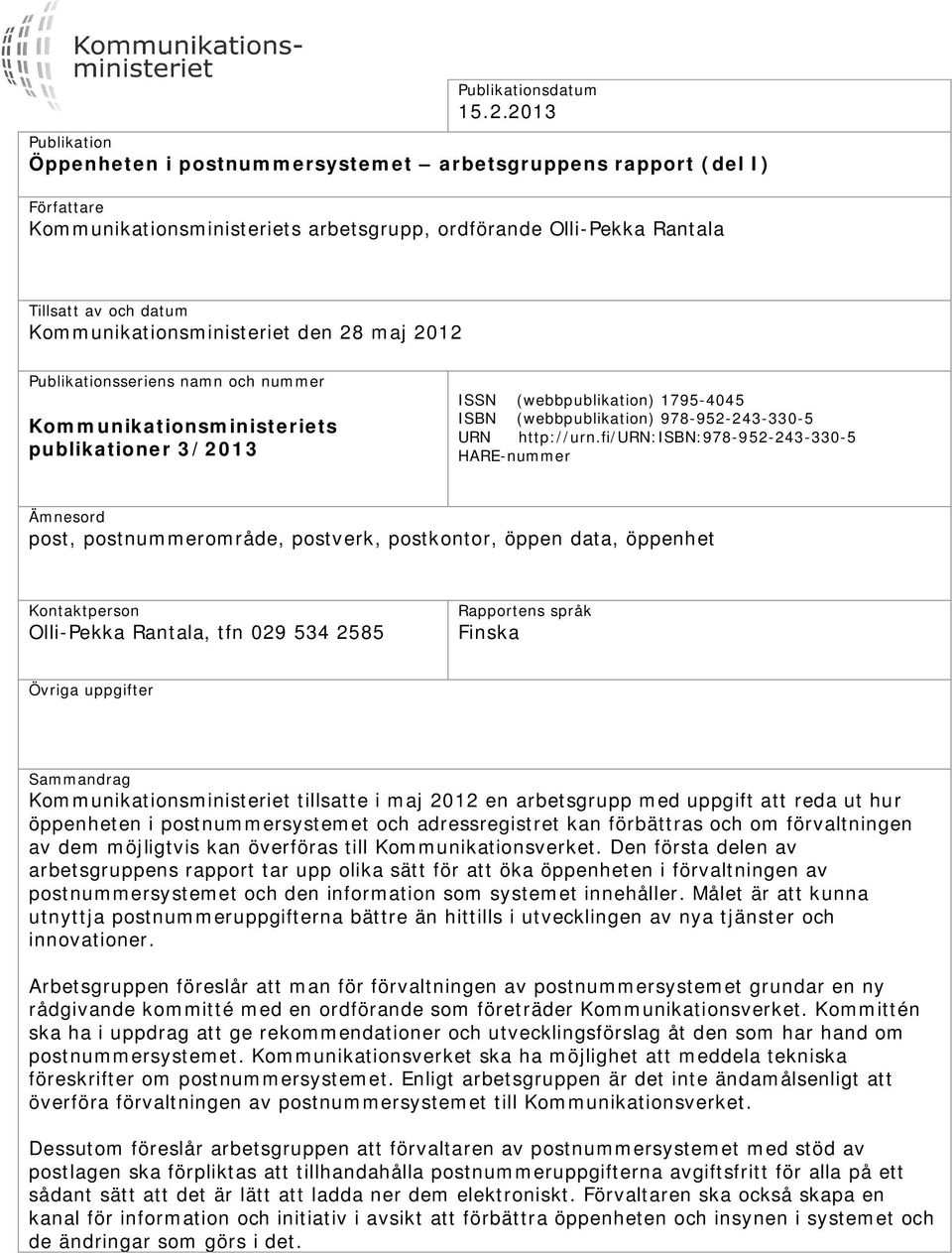 Kommunikationsministeriet

Publikationsdatum
15.2.2013

Publikation
Öppenheten i postnummersystemet – arbetsgruppens rapport (del I)

Författare
Kommunikationsministeriets arbetsgrupp, ordförande Olli-Pekka Rantala

Tillsatt av och datum
Kommunikationsministeriet den 28 maj 2012

Publikationsseriens namn och nummer
Kommunikationsministeriets publikationer 3/2013

ISSN (webbpublikation) 1795-4045
ISBN (webbpublikation) 978-952-243-330-5
URN http://urn.fi/URN:ISBN:978-952-243-330-5
HARE-nummer

Ämnesord
post, postnummerområde, postverk, postkontor, öppen data, öppenhet

Kontaktperson
Olli-Pekka Rantala, tfn 029 534 2585

Rapportens språk
Finska

Övriga uppgifter

Sammandrag
Kommunikationsministeriet tillsatte i maj 2012 en arbetsgrupp med uppgift att reda ut hur öppenheten i postnummersystemet och adressregistret kan förbättras och om förvaltningen av dem möjligtvis kan överföras till Kommunikationsverket. Den första delen av arbetsgruppens rapport tar upp olika sätt för att öka öppenheten i förvaltningen av postnummersystemet och den information som systemet innehåller. Målet är att kunna utnyttja postnummeruppgifterna bättre än hittills i utvecklingen av nya tjänster och innovationer.

Arbetsgruppen föreslår att man för förvaltningen av postnummersystemet grundar en ny rådgivande kommitté med en ordförande som företräder Kommunikationsverket. Kommittén ska ha i uppdrag att ge rekommendationer och utvecklingsförslag åt den som har hand om postnummersystemet. Kommunikationsverket ska ha möjlighet att meddela tekniska föreskrifter om postnummersystemet. Enligt arbetsgruppen är det inte ändamålsenligt att överföra förvaltningen av postnummersystemet till Kommunikationsverket.

Dessutom föreslår arbetsgruppen att förvaltaren av postnummersystemet med stöd av postlagen ska förpliktas att tillhandahålla postnummeruppgifterna avgiftsfritt för alla på ett sådant sätt att det är lätt att ladda ner dem elektroniskt. Förvaltaren ska också skapa en kanal för information och initiativ i avsikt att förbättra öppenheten och insynen i systemet och de ändringar som görs i det.